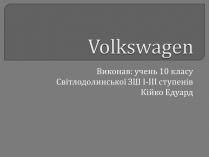 Volkswagen

Виконав: учень 10 класу
Світлодолинської ЗШ І-ІІІ ступенів
Кійко Едуард